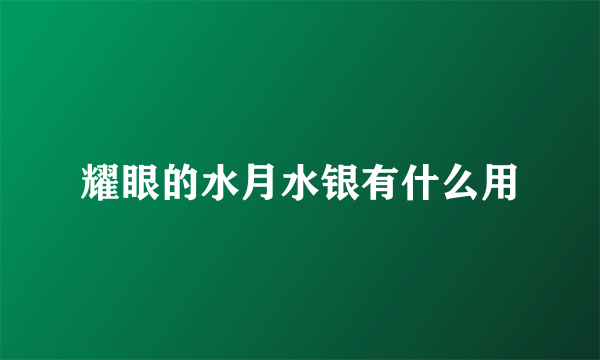 耀眼的水月水银有什么用